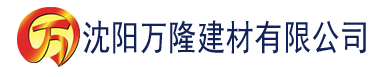 万 沈阳万隆建材有限公司